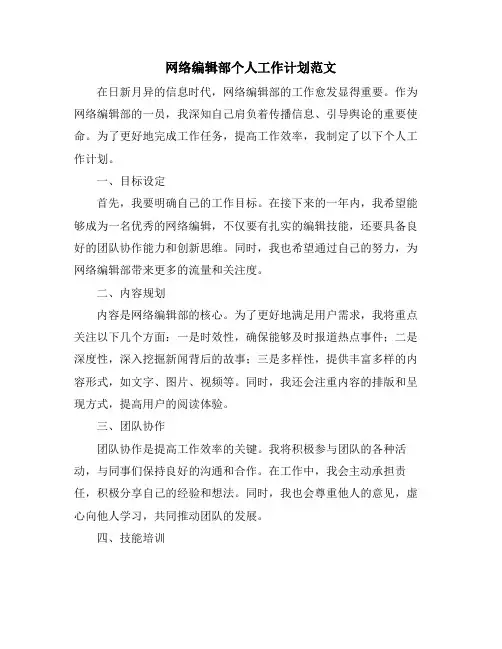 网络编辑部个人工作计划范文

在日新月异的信息时代，网络编辑部的工作愈发显得重要。作为网络编辑部的一员，我深知自己肩负着传播信息、引导舆论的重要使命。为了更好地完成工作任务，提高工作效率，我制定了以下个人工作计划。

一、目标设定

首先，我要明确自己的工作目标。在接下来的一年内，我希望能够成为一名优秀的网络编辑，不仅要有扎实的编辑技能，还要具备良好的团队协作能力和创新思维。同时，我也希望通过自己的努力，为网络编辑部带来更多的流量和关注度。

二、内容规划

内容是网络编辑部的核心。为了更好地满足用户需求，我将重点关注以下几个方面：一是时效性，确保能够及时报道热点事件；二是深度性，深入挖掘新闻背后的故事；三是多样性，提供丰富多样的内容形式，如文字、图片、视频等。同时，我还会注重内容的排版和呈现方式，提高用户的阅读体验。

三、团队协作

团队协作是提高工作效率的关键。我将积极参与团队的各种活动，与同事们保持良好的沟通和合作。在工作中，我会主动承担责任，积极分享自己的经验和想法。同时，我也会尊重他人的意见，虚心向他人学习，共同推动团队的发展。

四、技能培训